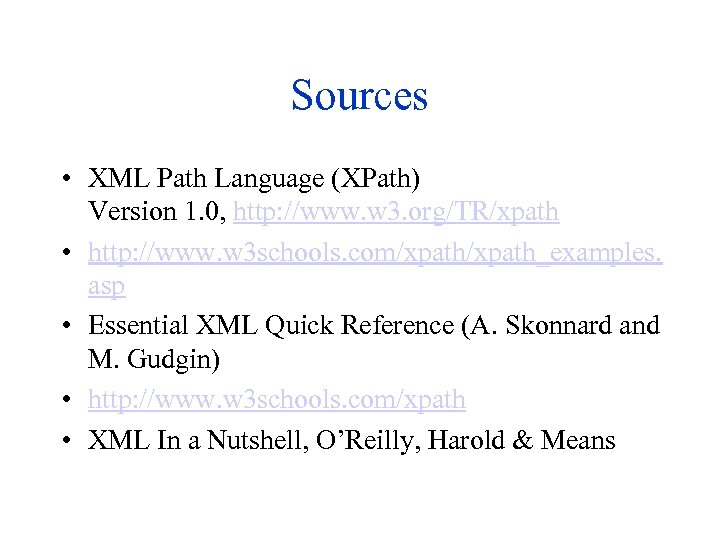 Sources

• XML Path Language (XPath) Version 1.0, http://www.w3.org/TR/xpath

• http://www.w3schools.com/xpath/xpath_examples.asp

• Essential XML Quick Reference (A. Skonnard and M. Gudgin)

• http://www.w3schools.com/xpath

• XML In a Nutshell, O'Reilly, Harold & Means